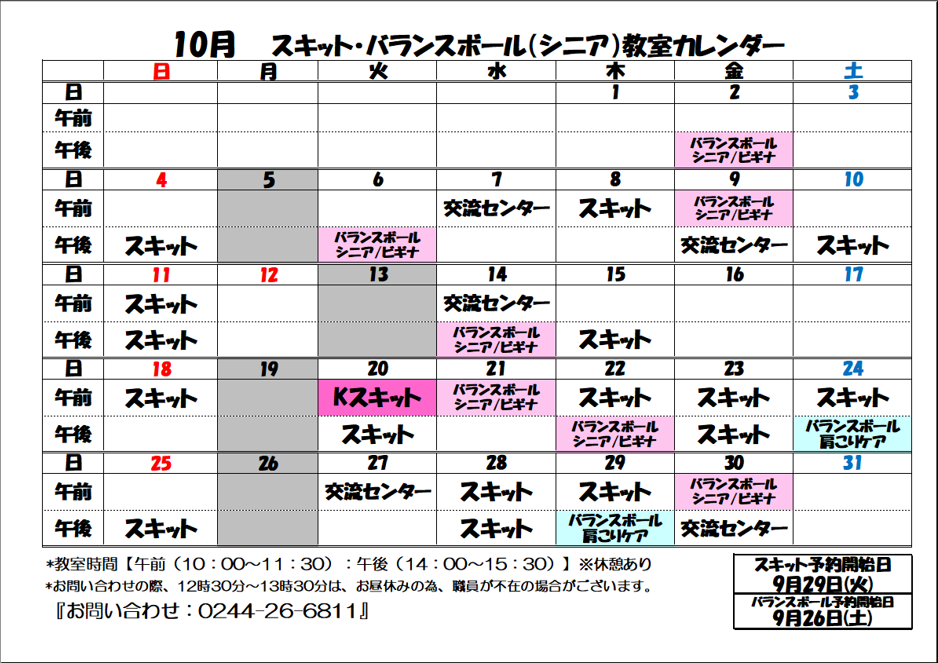 10月 スキット・バランスボール(シニア)教室カレンダー

|  | 日 | 月 | 火 | 水 | 木 | 金 | 土 |
|---|---|---|---|---|---|---|---|
| 日 |  |  |  |  | 1 | 2 | 3 |
| 午前 |  |  |  |  |  |  |  |
| 午後 |  |  |  |  |  | バランスボール シニア/ビギナ |  |
| 日 | 4 | 5 | 6 | 7 | 8 | 9 | 10 |
| 午前 |  |  |  | 交流センター | スキット | バランスボール シニア/ビギナ |  |
| 午後 | スキット |  | バランスボール シニア/ビギナ |  |  | 交流センター | スキット |
| 日 | 11 | 12 | 13 | 14 | 15 | 16 | 17 |
| 午前 | スキット |  |  | 交流センター |  |  |  |
| 午後 | スキット |  |  | バランスボール シニア/ビギナ | スキット |  |  |
| 日 | 18 | 19 | 20 | 21 | 22 | 23 | 24 |
| 午前 | スキット |  | Kスキット | バランスボール シニア/ビギナ | スキット | スキット | スキット |
| 午後 |  |  | スキット |  | バランスボール シニア/ビギナ | スキット | バランスボール 肩こりケア |
| 日 | 25 | 26 | 27 | 28 | 29 | 30 | 31 |
| 午前 |  |  | 交流センター | スキット | スキット | バランスボール シニア/ビギナ |  |
| 午後 | スキット |  |  | スキット | バランスボール 肩こりケア | 交流センター |  |

*教室時間【午前(10:00~11:30):午後(14:00~15:30)】※休憩あり
*お問い合わせの際、12時30分~13時30分は、お昼休みの為、職員が不在の場合がございます。
『お問い合わせ:0244-26-6811』

スキット予約開始日
9月29日(火)
バランスボール予約開始日
9月26日(土)